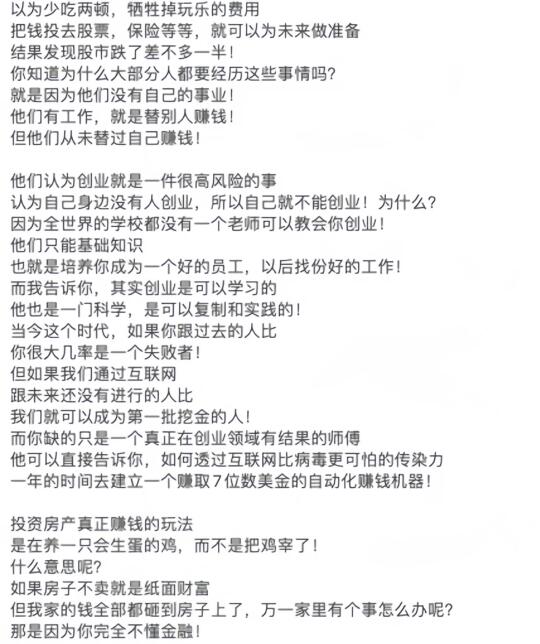 以为少吃两顿，牺牲掉玩乐的费用
把钱投去股票，保险等等，就可以为未来做准备
结果发现股市跌了差不多一半！
你知道为什么大部分人都要经历这些事情吗？
就是因为他们没有自己的事业！
他们有工作，就是替别人赚钱！
但他们从未替过自己赚钱！

他们认为创业就是一件很高风险的事
认为自己身边没有人创业，所以自己就不能创业！为什么？
因为全世界的学校都没有一个老师可以教会你创业！
他们只能基础知识
也就是培养你成为一个好的员工，以后找份好的工作！
而我告诉你，其实创业是可以学习的
他也是一门科学，是可以复制和实践的！
当今这个时代，如果你跟过去的人比
你很大几率是一个失败者！
但如果我们通过互联网
跟未来还没有进行的人比
我们就可以成为第一批挖金的人！
而你缺的只是一个真正在创业领域有结果的师傅
他可以直接告诉你，如何透过互联网比病毒更可怕的传染力
一年的时间去建立一个赚取7位数美金的自动化赚钱机器！

投资房产真正赚钱的玩法
是在养一只会生蛋的鸡，而不是把鸡宰了！
什么意思呢？
如果房子不卖就是纸面财富
但我家的钱全部都砸到房子上了，万一家里有个事怎么办呢？
那是因为你完全不懂金融！